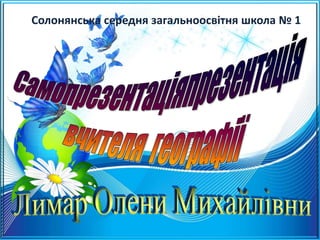 Солонянська середня загальноосвітня школа № 1

Самопрезентаціяпрезентація

вчителя географії

Лимар Олени Михайлівни